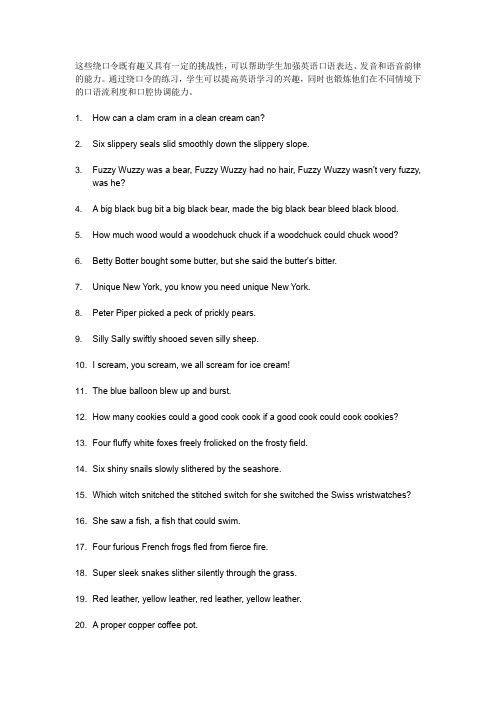 这些绕口令既有趣又具有一定的挑战性，可以帮助学生加强英语口语表达、发音和语音韵律的能力。通过绕口令的练习，学生可以提高英语学习的兴趣，同时也锻炼他们在不同情境下的口语流利度和口腔协调能力。

1. How can a clam cram in a clean cream can?

2. Six slippery seals slid smoothly down the slippery slope.

3. Fuzzy Wuzzy was a bear, Fuzzy Wuzzy had no hair, Fuzzy Wuzzy wasn't very fuzzy, was he?

4. A big black bug bit a big black bear, made the big black bear bleed black blood.

5. How much wood would a woodchuck chuck if a woodchuck could chuck wood?

6. Betty Botter bought some butter, but she said the butter's bitter.

7. Unique New York, you know you need unique New York.

8. Peter Piper picked a peck of prickly pears.

9. Silly Sally swiftly shooed seven silly sheep.

10. I scream, you scream, we all scream for ice cream!

11. The blue balloon blew up and burst.

12. How many cookies could a good cook cook if a good cook could cook cookies?

13. Four fluffy white foxes freely frolicked on the frosty field.

14. Six shiny snails slowly slithered by the seashore.

15. Which witch snitched the stitched switch for she switched the Swiss wristwatches?

16. She saw a fish, a fish that could swim.

17. Four furious French frogs fled from fierce fire.

18. Super sleek snakes slither silently through the grass.

19. Red leather, yellow leather, red leather, yellow leather.

20. A proper copper coffee pot.